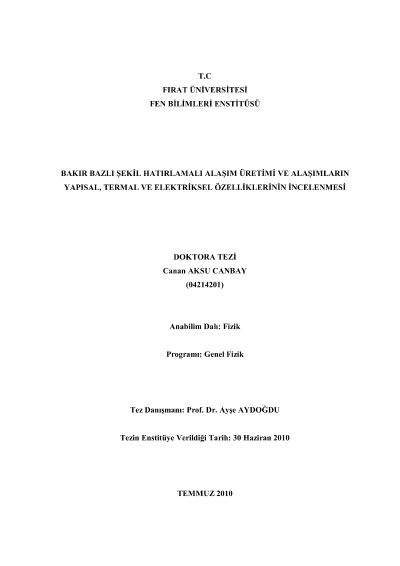 T.C
FIRAT ÜNİVERSİTESİ
FEN BİLİMLERİ ENSTİTÜSÜ

BAKIR BAZLI ŞEKİL HATIRLAMALI ALAŞIM ÜRETİMİ VE ALAŞIMLARIN YAPISAL, TERMAL VE ELEKTRİKSEL ÖZELLİKLERİNİN İNCELENMESİ

DOKTORA TEZİ
Canan AKSU CANBAY
(04214201)

Anabilim Dalı: Fizik

Programı: Genel Fizik

Tez Danışmanı: Prof. Dr. Ayşe AYDOĞDU

Tezin Enstitüye Verildiği Tarih: 30 Haziran 2010

TEMMUZ 2010